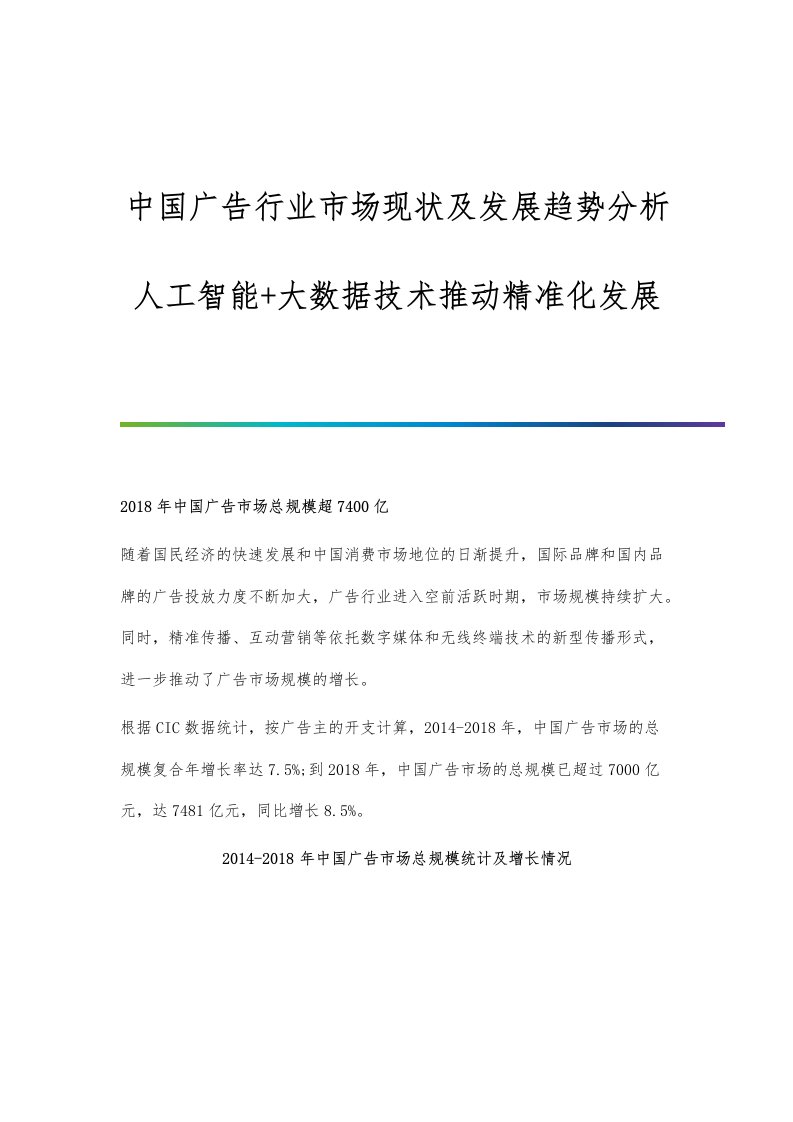 中国广告行业市场现状及发展趋势分析

人工智能+大数据技术推动精准化发展

2018年中国广告市场总规模超7400亿

随着国民经济的快速发展和中国消费市场地位的日渐提升，国际品牌和国内品牌的广告投放力度不断加大，广告行业进入空前活跃时期，市场规模持续扩大。同时，精准传播、互动营销等依托数字媒体和无线终端技术的新型传播形式，进一步推动了广告市场规模的增长。

根据CIC数据统计，按广告主的开支计算，2014-2018年，中国广告市场的总规模复合年增长率达7.5%;到2018年，中国广告市场的总规模已超过7000亿元，达7481亿元，同比增长8.5%。

2014-2018年中国广告市场总规模统计及增长情况